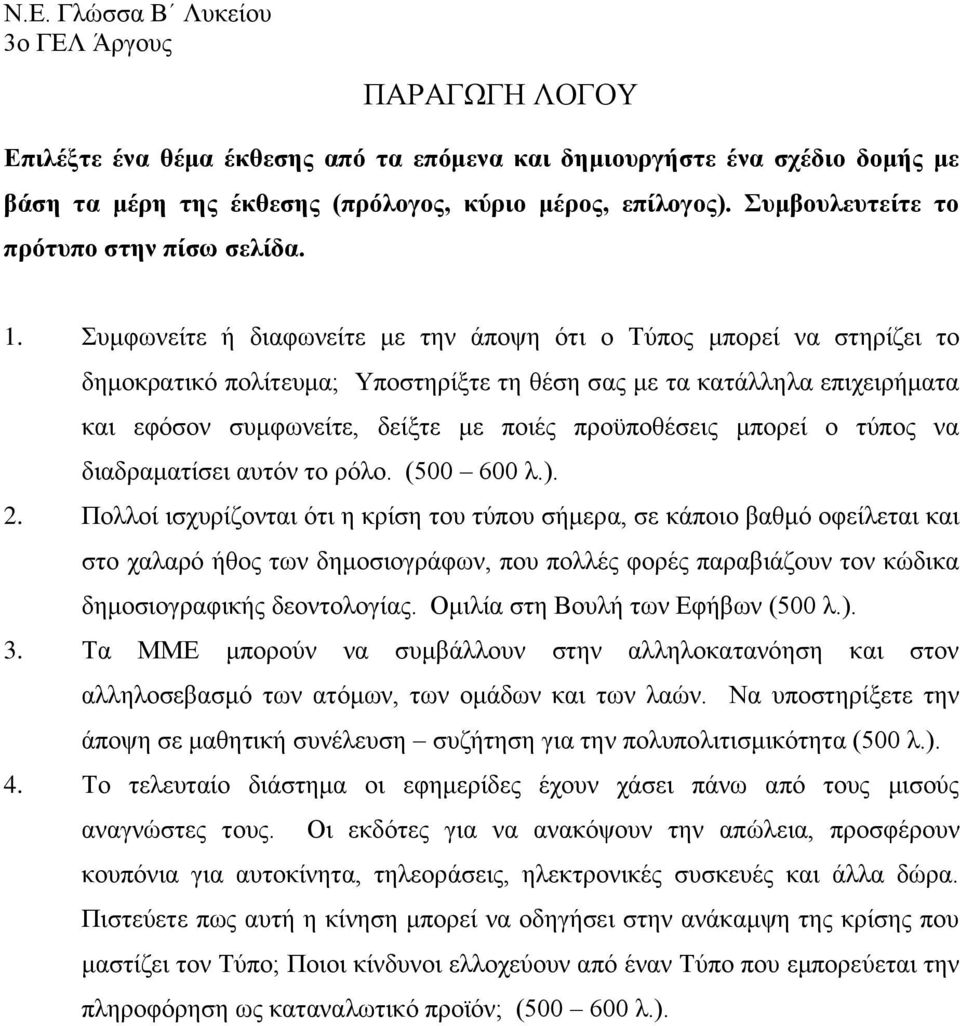 Ν.Ε. Γλώσσα Β΄ Λυκείου
3ο ΓΕΛ Άργους

ΠΑΡΑΓΩΓΗ ΛΟΓΟΥ

Επιλέξτε ένα θέμα έκθεσης από τα επόμενα και δημιουργήστε ένα σχέδιο δομής με βάση τα μέρη της έκθεσης (πρόλογος, κύριο μέρος, επίλογος). Συμβουλευτείτε το πρότυπο στην πίσω σελίδα.

1. Συμφωνείτε ή διαφωνείτε με την άποψη ότι ο Τύπος μπορεί να στηρίζει το δημοκρατικό πολίτευμα; Υποστηρίξτε τη θέση σας με τα κατάλληλα επιχειρήματα και εφόσον συμφωνείτε, δείξτε με ποιές προϋποθέσεις μπορεί ο τύπος να διαδραματίσει αυτόν το ρόλο. (500 – 600 λ.).

2. Πολλοί ισχυρίζονται ότι η κρίση του τύπου σήμερα, σε κάποιο βαθμό οφείλεται και στο χαλαρό ήθος των δημοσιογράφων, που πολλές φορές παραβιάζουν τον κώδικα δημοσιογραφικής δεοντολογίας. Ομιλία στη Βουλή των Εφήβων (500 λ.).

3. Τα ΜΜΕ μπορούν να συμβάλλουν στην αλληλοκατανόηση και στον αλληλοσεβασμό των ατόμων, των ομάδων και των λαών. Να υποστηρίξετε την άποψη σε μαθητική συνέλευση – συζήτηση για την πολυπολιτισμικότητα (500 λ.).

4. Το τελευταίο διάστημα οι εφημερίδες έχουν χάσει πάνω από τους μισούς αναγνώστες τους. Οι εκδότες για να ανακόψουν την απώλεια, προσφέρουν κουπόνια για αυτοκίνητα, τηλεοράσεις, ηλεκτρονικές συσκευές και άλλα δώρα. Πιστεύετε πως αυτή η κίνηση μπορεί να οδηγήσει στην ανάκαμψη της κρίσης που μαστίζει τον Τύπο; Ποιοι κίνδυνοι ελλοχεύουν από έναν Τύπο που εμπορεύεται την πληροφόρηση ως καταναλωτικό προϊόν; (500 – 600 λ.).